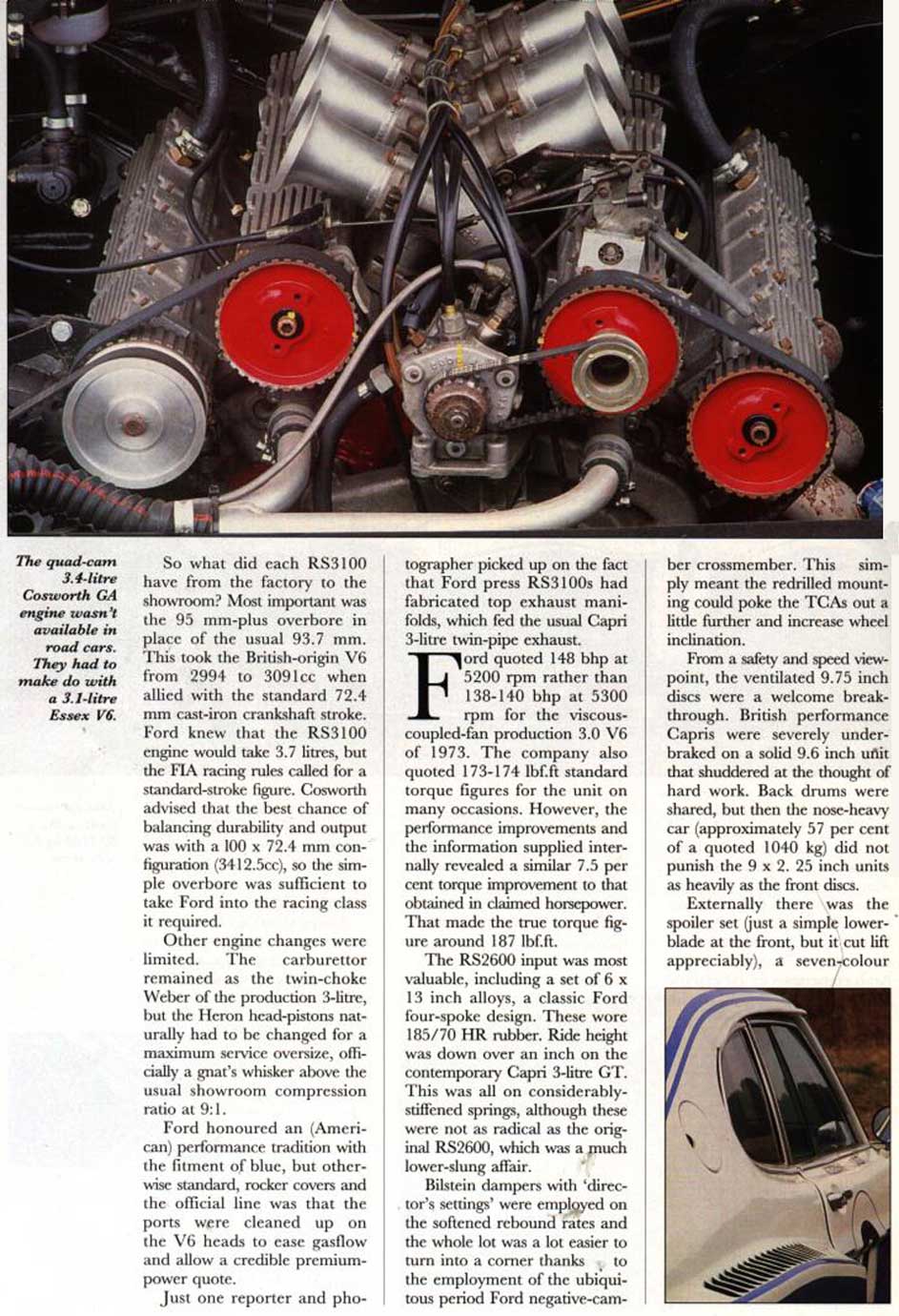 The quad-cam 3.4-litre Cosworth GA engine wasn't available in road cars. They had to make do with a 3.1-litre Essex V6.

So what did each RS3100 have from the factory to the showroom? Most important was the 95 mm-plus overbore in place of the usual 93.7 mm. This took the British-origin V6 from 2994 to 3091cc when allied with the standard 72.4 mm cast-iron crankshaft stroke. Ford knew that the RS3100 engine would take 3.7 litres, but the FIA racing rules called for a standard-stroke figure. Cosworth advised that the best chance of balancing durability and output was with a 100 x 72.4 mm configuration (3412.5cc), so the simple overbore was sufficient to take Ford into the racing class it required.

Other engine changes were limited. The carburettor remained as the twin-choke Weber of the production 3-litre, but the Heron head-pistons naturally had to be changed for a maximum service oversize, officially a gnat's whisker above the usual showroom compression ratio at 9:1.

Ford honoured an (American) performance tradition with the fitment of blue, but otherwise standard, rocker covers and the official line was that the ports were cleaned up on the V6 heads to ease gasflow and allow a credible premium-power quote.

Just one reporter and photographer picked up on the fact that Ford press RS3100s had fabricated top exhaust manifolds, which fed the usual Capri 3-litre twin-pipe exhaust.

Ford quoted 148 bhp at 5200 rpm rather than 138-140 bhp at 5300 rpm for the viscous-coupled-fan production 3.0 V6 of 1973. The company also quoted 173-174 lbf.ft standard torque figures for the unit on many occasions. However, the performance improvements and the information supplied internally revealed a similar 7.5 per cent torque improvement to that obtained in claimed horsepower. That made the true torque figure around 187 lbf.ft.

The RS2600 input was most valuable, including a set of 6 x 13 inch alloys, a classic Ford four-spoke design. These wore 185/70 HR rubber. Ride height was down over an inch on the contemporary Capri 3-litre GT. This was all on considerably-stiffened springs, although these were not as radical as the original RS2600, which was a much lower-slung affair.

Bilstein dampers with 'director's settings' were employed on the softened rebound rates and the whole lot was a lot easier to turn into a corner thanks to the employment of the ubiquitous period Ford negative-camber crossmember. This simply meant the redrilled mounting could poke the TCAs out a little further and increase wheel inclination.

From a safety and speed viewpoint, the ventilated 9.75 inch discs were a welcome breakthrough. British performance Capris were severely underbraked on a solid 9.6 inch unit that shuddered at the thought of hard work. Back drums were shared, but then the nose-heavy car (approximately 57 per cent of a quoted 1040 kg) did not punish the 9 x 2. 25 inch units as heavily as the front discs.

Externally there was the spoiler set (just a simple lower-blade at the front, but it cut lift appreciably), a seven-colour